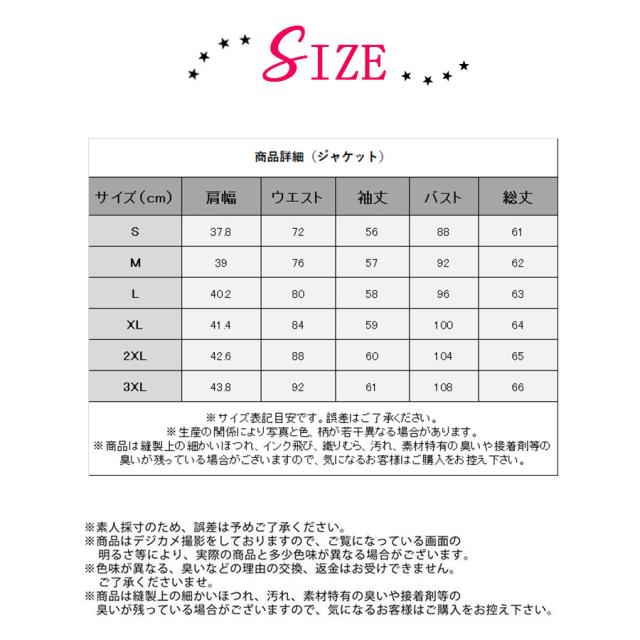 SIZE

商品詳細（ジャケット）

| サイズ（cm） | 肩幅 | ウエスト | 袖丈 | バスト | 総丈 |
|---|---|---|---|---|---|
| S | 37.8 | 72 | 56 | 88 | 61 |
| M | 39 | 76 | 57 | 92 | 62 |
| L | 40.2 | 80 | 58 | 96 | 63 |
| XL | 41.4 | 84 | 59 | 100 | 64 |
| 2XL | 42.6 | 88 | 60 | 104 | 65 |
| 3XL | 43.8 | 92 | 61 | 108 | 66 |

※サイズ表記目安です。誤差はご了承ください。
※生産の関係により写真と色、柄が若干異なる場合があります。
※商品は縫製上の細かいほつれ、インク飛び、織りむら、汚れ、素材特有の臭いや接着剤等の臭いが残っている場合がございますので、気になるお客様はご購入をお控え下さい。

※素人採寸のため、誤差は予めご了承ください。
※商品はデジカメ撮影をしておりますので、ご覧になっている画面の明るさ等により、実際の商品と多少色味が異なる場合がございます。
※色味が異なる、臭いなどの理由の交換、返金はお受けできません。ご了承くださいませ。
※商品は縫製上の細かいほつれ、汚れ、素材特有の臭いや接着剤等の臭いが残っている場合がございますので、気になるお客様はご購入をお控え下さい。